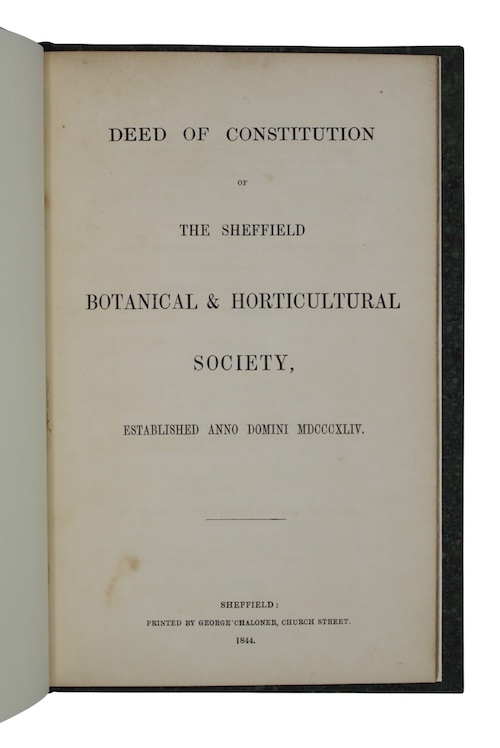 DEED OF CONSTITUTION

OF

THE SHEFFIELD

BOTANICAL & HORTICULTURAL

SOCIETY,

ESTABLISHED ANNO DOMINI MDCCCXLIV.

SHEFFIELD:

PRINTED BY GEORGE CHALONER, CHURCH STREET.

1844.